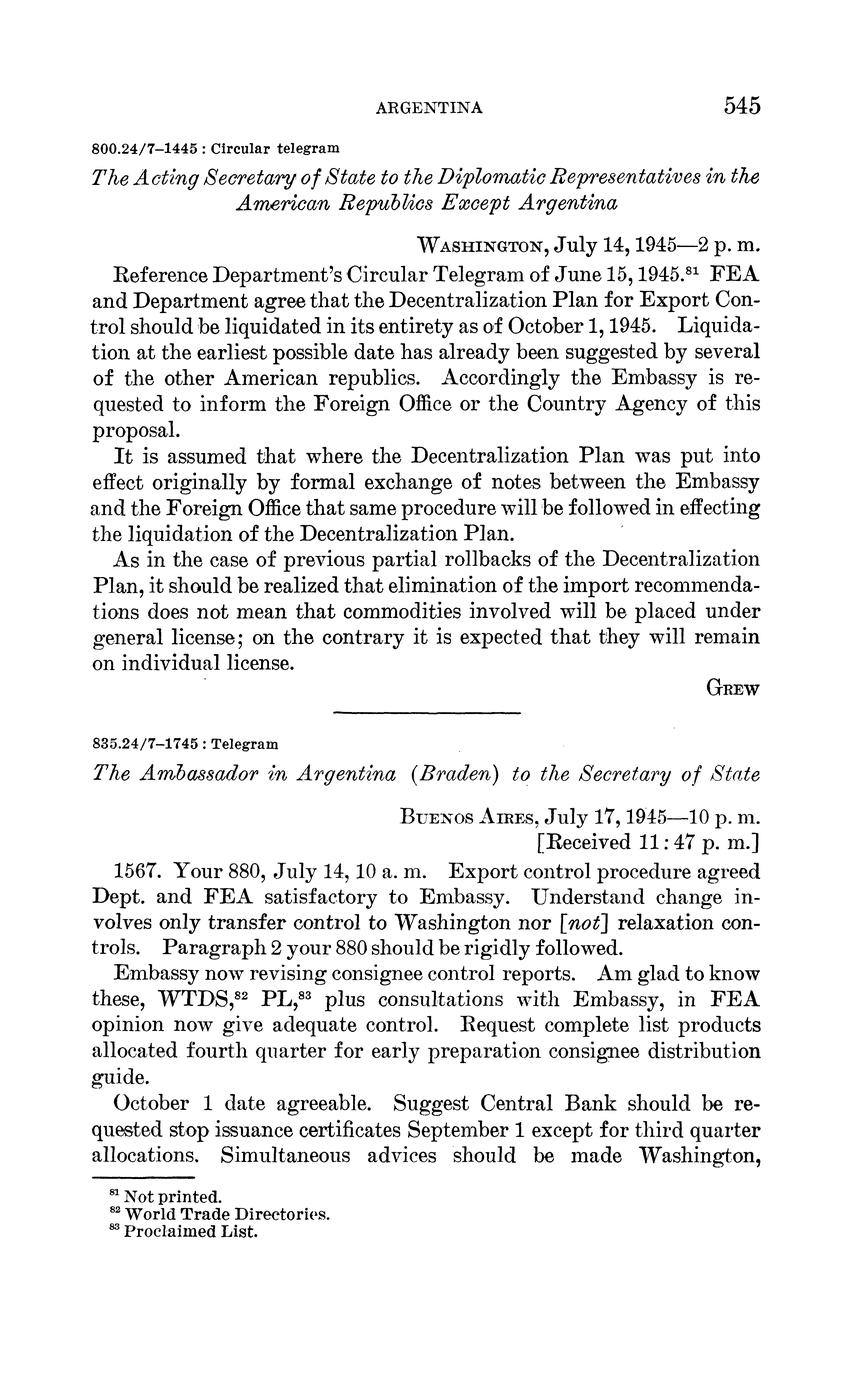 ARGENTINA 545

800.24/7–1445 : Circular telegram

The Acting Secretary of State to the Diplomatic Representatives in the American Republics Except Argentina

WASHINGTON, July 14, 1945—2 p. m.

Reference Department's Circular Telegram of June 15, 1945.$^{81}$ FEA and Department agree that the Decentralization Plan for Export Control should be liquidated in its entirety as of October 1, 1945. Liquidation at the earliest possible date has already been suggested by several of the other American republics. Accordingly the Embassy is requested to inform the Foreign Office or the Country Agency of this proposal.

It is assumed that where the Decentralization Plan was put into effect originally by formal exchange of notes between the Embassy and the Foreign Office that same procedure will be followed in effecting the liquidation of the Decentralization Plan.

As in the case of previous partial rollbacks of the Decentralization Plan, it should be realized that elimination of the import recommendations does not mean that commodities involved will be placed under general license; on the contrary it is expected that they will remain on individual license.

GREW

835.24/7–1745 : Telegram

The Ambassador in Argentina (Braden) to the Secretary of State

BUENOS AIRES, July 17, 1945—10 p. m.
[Received 11:47 p. m.]

1567. Your 880, July 14, 10 a. m. Export control procedure agreed Dept. and FEA satisfactory to Embassy. Understand change involves only transfer control to Washington nor [not] relaxation controls. Paragraph 2 your 880 should be rigidly followed.

Embassy now revising consignee control reports. Am glad to know these, WTDS,$^{82}$ PL,$^{83}$ plus consultations with Embassy, in FEA opinion now give adequate control. Request complete list products allocated fourth quarter for early preparation consignee distribution guide.

October 1 date agreeable. Suggest Central Bank should be requested stop issuance certificates September 1 except for third quarter allocations. Simultaneous advices should be made Washington,

$^{81}$ Not printed.
$^{82}$ World Trade Directories.
$^{83}$ Proclaimed List.